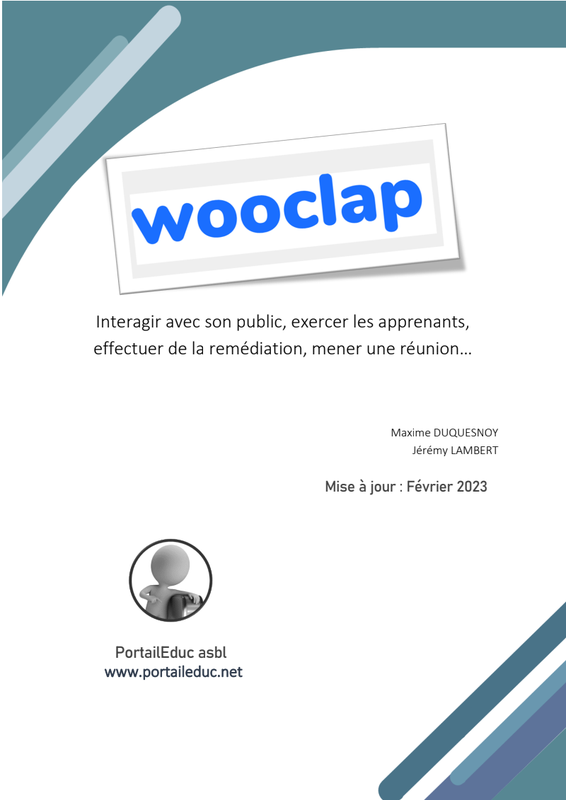 wooclap

Interagir avec son public, exercer les apprenants, effectuer de la remédiation, mener une réunion…

Maxime DUQUESNOY
Jérémy LAMBERT

Mise à jour : Février 2023

PortailEduc asbl
www.portaileduc.net